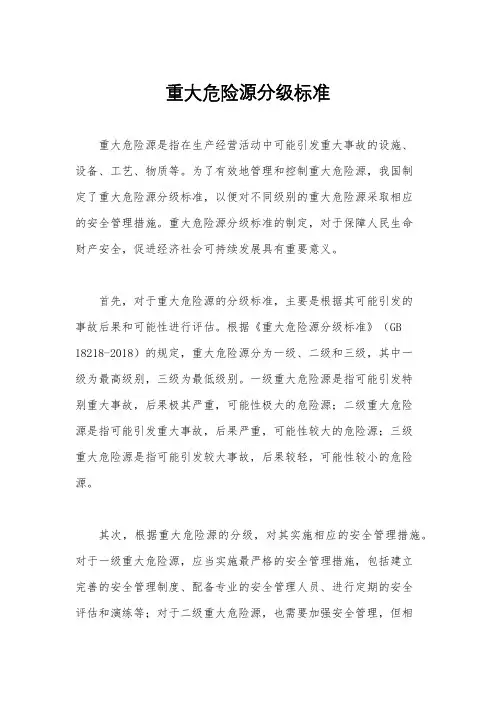 重大危险源分级标准

重大危险源是指在生产经营活动中可能引发重大事故的设施、设备、工艺、物质等。为了有效地管理和控制重大危险源，我国制定了重大危险源分级标准，以便对不同级别的重大危险源采取相应的安全管理措施。重大危险源分级标准的制定，对于保障人民生命财产安全，促进经济社会可持续发展具有重要意义。

首先，对于重大危险源的分级标准，主要是根据其可能引发的事故后果和可能性进行评估。根据《重大危险源分级标准》（GB 18218-2018）的规定，重大危险源分为一级、二级和三级，其中一级为最高级别，三级为最低级别。一级重大危险源是指可能引发特别重大事故，后果极其严重，可能性极大的危险源；二级重大危险源是指可能引发重大事故，后果严重，可能性较大的危险源；三级重大危险源是指可能引发较大事故，后果较轻，可能性较小的危险源。

其次，根据重大危险源的分级，对其实施相应的安全管理措施。对于一级重大危险源，应当实施最严格的安全管理措施，包括建立完善的安全管理制度、配备专业的安全管理人员、进行定期的安全评估和演练等；对于二级重大危险源，也需要加强安全管理，但相